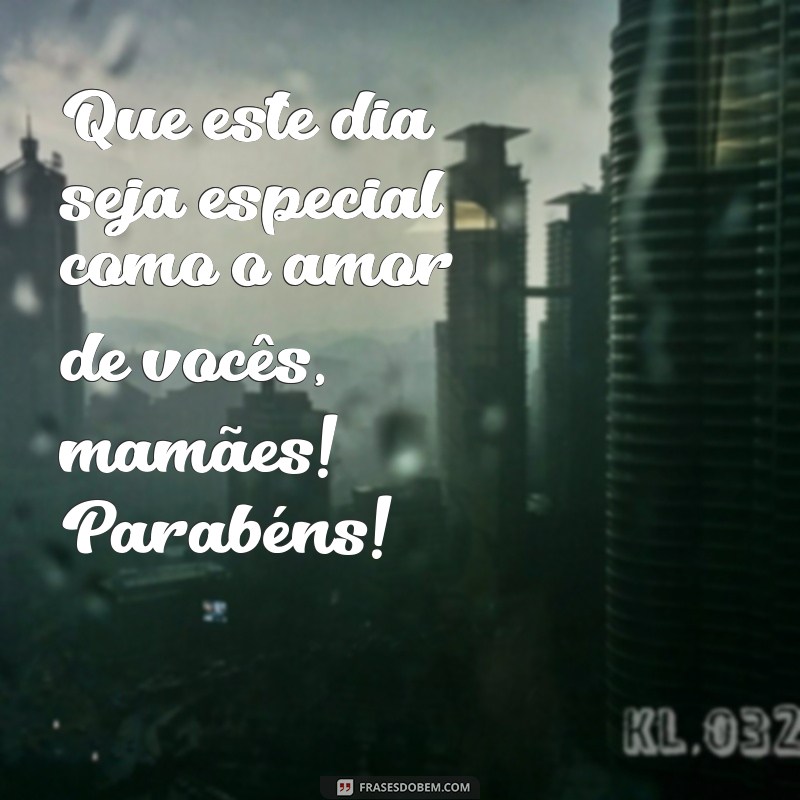 Que este dia seja especial como o amor de vocês, mamães! Parabéns!

KL.032

FRASESDOBEM.COM